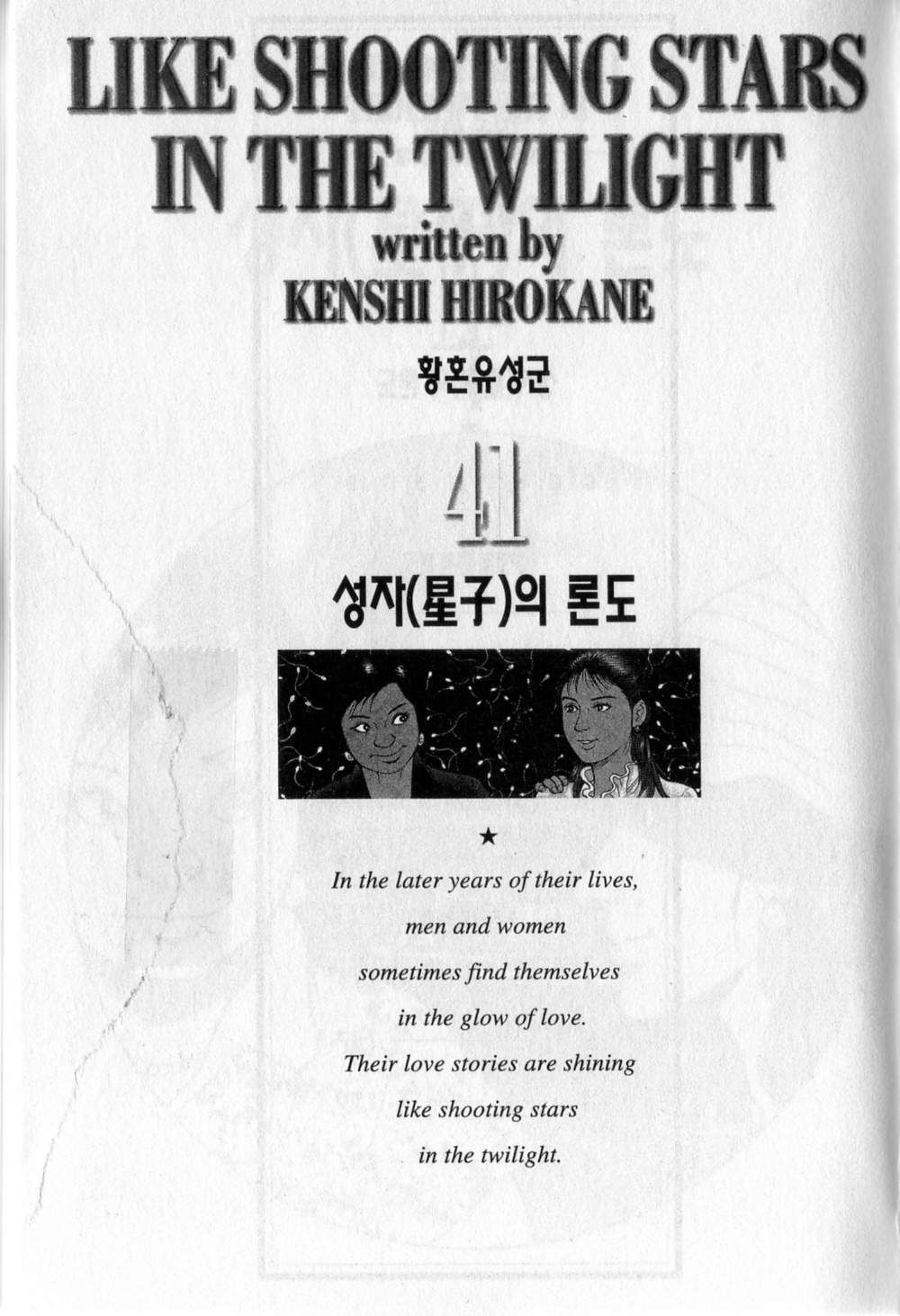 LIKE SHOOTING STARS IN THE TWILIGHT

written by
KENSHI HIROKANE

황혼유성군

41

성자(星子)의 론도

★

In the later years of their lives,
men and women
sometimes find themselves
in the glow of love.
Their love stories are shining
like shooting stars
in the twilight.